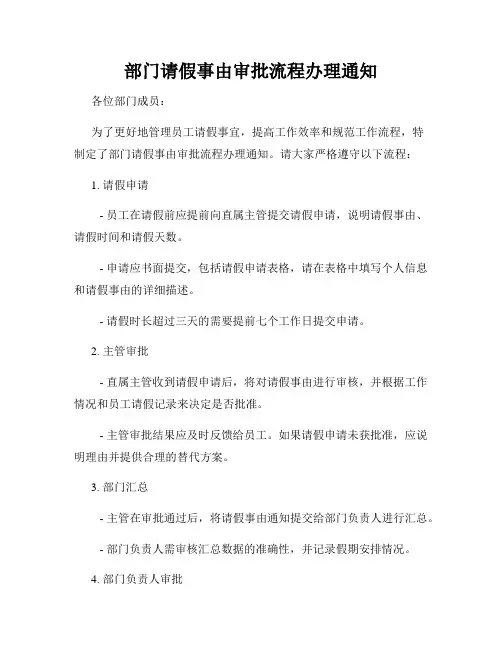 部门请假事由审批流程办理通知

各位部门成员：

为了更好地管理员工请假事宜，提高工作效率和规范工作流程，特制定了部门请假事由审批流程办理通知。请大家严格遵守以下流程：

1. 请假申请

- 员工在请假前应提前向直属主管提交请假申请，说明请假事由、请假时间和请假天数。

- 申请应书面提交，包括请假申请表格，请在表格中填写个人信息和请假事由的详细描述。

- 请假时长超过三天的需要提前七个工作日提交申请。

2. 主管审批

- 直属主管收到请假申请后，将对请假事由进行审核，并根据工作情况和员工请假记录来决定是否批准。

- 主管审批结果应及时反馈给员工。如果请假申请未获批准，应说明理由并提供合理的替代方案。

3. 部门汇总

- 主管在审批通过后，将请假事由通知提交给部门负责人进行汇总。

- 部门负责人需审核汇总数据的准确性，并记录假期安排情况。

4. 部门负责人审批